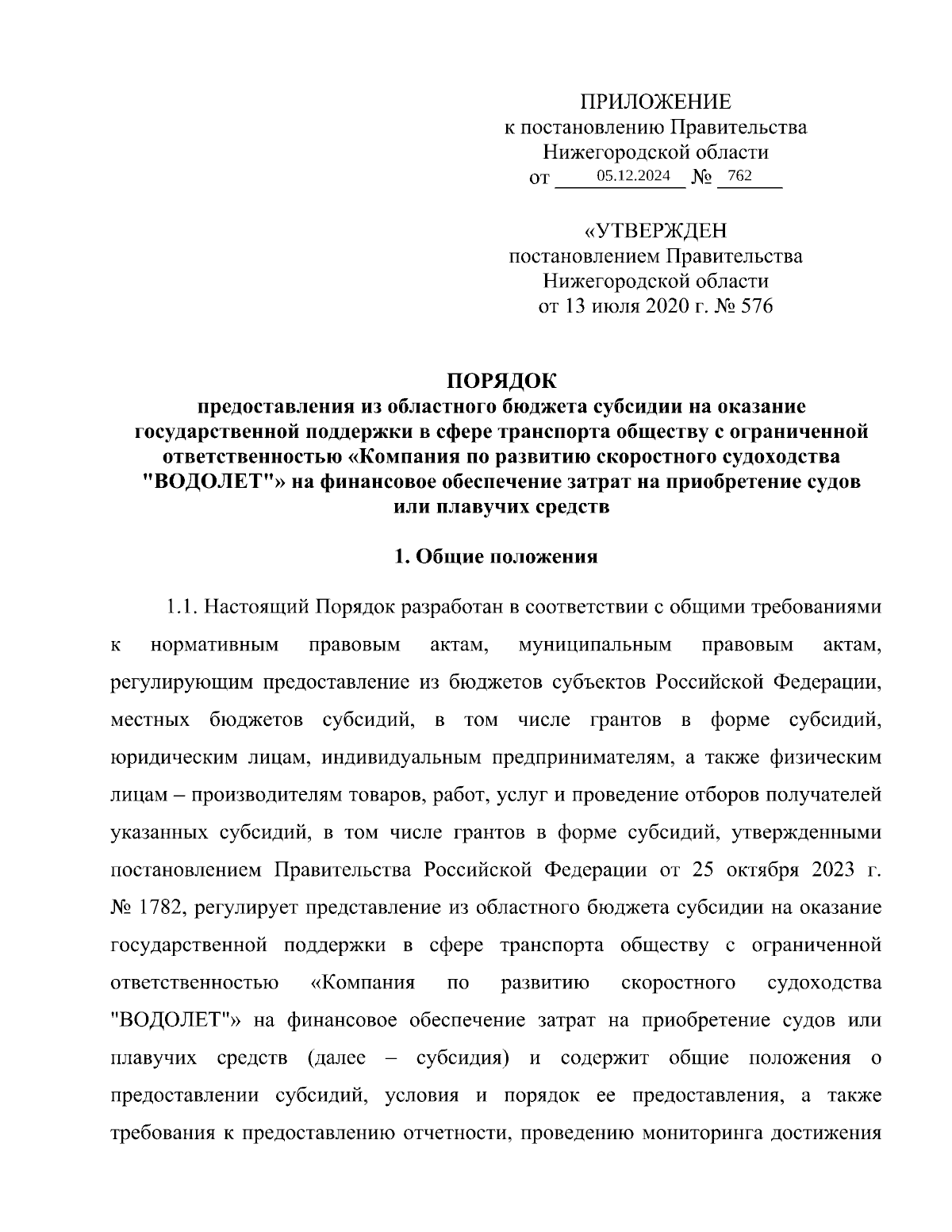 ПРИЛОЖЕНИЕ
к постановлению Правительства
Нижегородской области
от 05.12.2024 № 762

«УТВЕРЖДЕН
постановлением Правительства
Нижегородской области
от 13 июля 2020 г. № 576

ПОРЯДОК
предоставления из областного бюджета субсидии на оказание государственной поддержки в сфере транспорта обществу с ограниченной ответственностью «Компания по развитию скоростного судоходства "ВОДОЛЕТ"» на финансовое обеспечение затрат на приобретение судов или плавучих средств

1. Общие положения

1.1. Настоящий Порядок разработан в соответствии с общими требованиями к нормативным правовым актам, муниципальным правовым актам, регулирующим предоставление из бюджетов субъектов Российской Федерации, местных бюджетов субсидий, в том числе грантов в форме субсидий, юридическим лицам, индивидуальным предпринимателям, а также физическим лицам – производителям товаров, работ, услуг и проведение отборов получателей указанных субсидий, в том числе грантов в форме субсидий, утвержденными постановлением Правительства Российской Федерации от 25 октября 2023 г. № 1782, регулирует представление из областного бюджета субсидии на оказание государственной поддержки в сфере транспорта обществу с ограниченной ответственностью «Компания по развитию скоростного судоходства "ВОДОЛЕТ"» на финансовое обеспечение затрат на приобретение судов или плавучих средств (далее – субсидия) и содержит общие положения о предоставлении субсидий, условия и порядок ее предоставления, а также требования к предоставлению отчетности, проведению мониторинга достижения